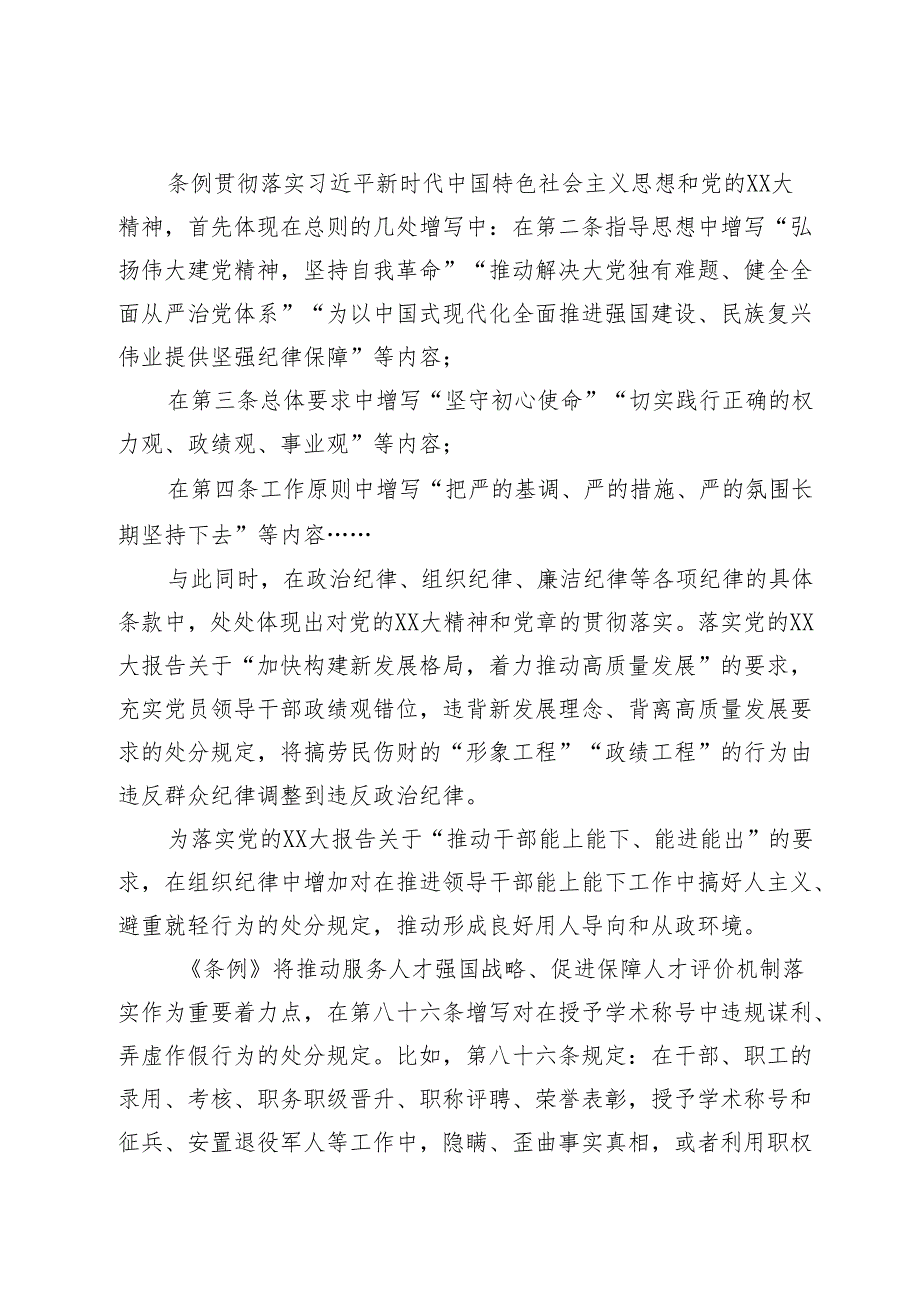 条例贯彻落实习近平新时代中国特色社会主义思想和党的XX大精神，首先体现在总则的几处增写中：在第二条指导思想中增写“弘扬伟大建党精神，坚持自我革命”“推动解决大党独有难题、健全全面从严治党体系”“为以中国式现代化全面推进强国建设、民族复兴伟业提供坚强纪律保障”等内容；

在第三条总体要求中增写“坚守初心使命”“切实践行正确的权力观、政绩观、事业观”等内容；

在第四条工作原则中增写“把严的基调、严的措施、严的氛围长期坚持下去”等内容……

与此同时，在政治纪律、组织纪律、廉洁纪律等各项纪律的具体条款中，处处体现出对党的XX大精神和党章的贯彻落实。落实党的XX大报告关于“加快构建新发展格局，着力推动高质量发展”的要求，充实党员领导干部政绩观错位，违背新发展理念、背离高质量发展要求的处分规定，将搞劳民伤财的“形象工程”“政绩工程”的行为由违反群众纪律调整到违反政治纪律。

为落实党的XX大报告关于“推动干部能上能下、能进能出”的要求，在组织纪律中增加对在推进领导干部能上能下工作中搞好人主义、避重就轻行为的处分规定，推动形成良好用人导向和从政环境。

《条例》将推动服务人才强国战略、促进保障人才评价机制落实作为重要着力点，在第八十六条增写对在授予学术称号中违规谋利、弄虚作假行为的处分规定。比如，第八十六条规定：在干部、职工的录用、考核、职务职级晋升、职称评聘、荣誉表彰，授予学术称号和征兵、安置退役军人等工作中，隐瞒、歪曲事实真相，或者利用职权